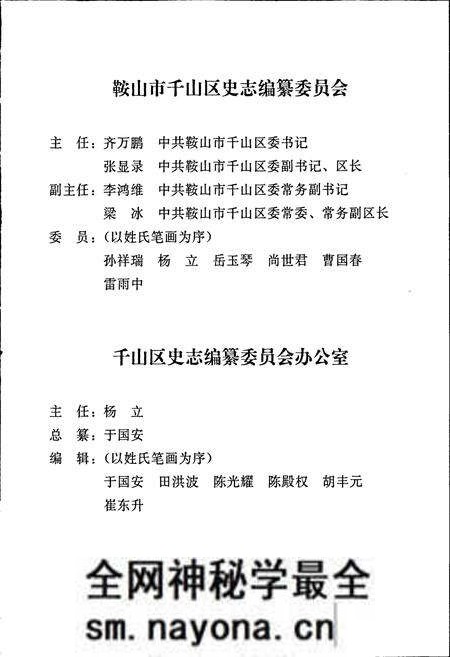 鞍山市千山区史志编纂委员会

主　任：齐万鹏　中共鞍山市千山区委书记
张显录　中共鞍山市千山区委副书记、区长
副主任：李鸿维　中共鞍山市千山区委常务副书记
梁　冰　中共鞍山市千山区委常委、常务副区长
委　员：（以姓氏笔画为序）
孙祥瑞　杨　立　岳玉琴　尚世君　曹国春
雷雨中

千山区史志编纂委员会办公室

主　任：杨　立
总　纂：于国安
编　辑：（以姓氏笔画为序）
于国安　田洪波　陈光耀　陈殿权　胡丰元
崔东升

全网神秘学最全
sm.nayona.cn